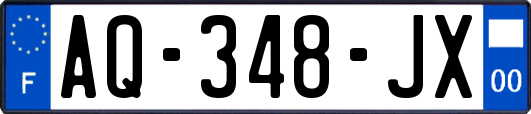 F
AQ-348-JX
00